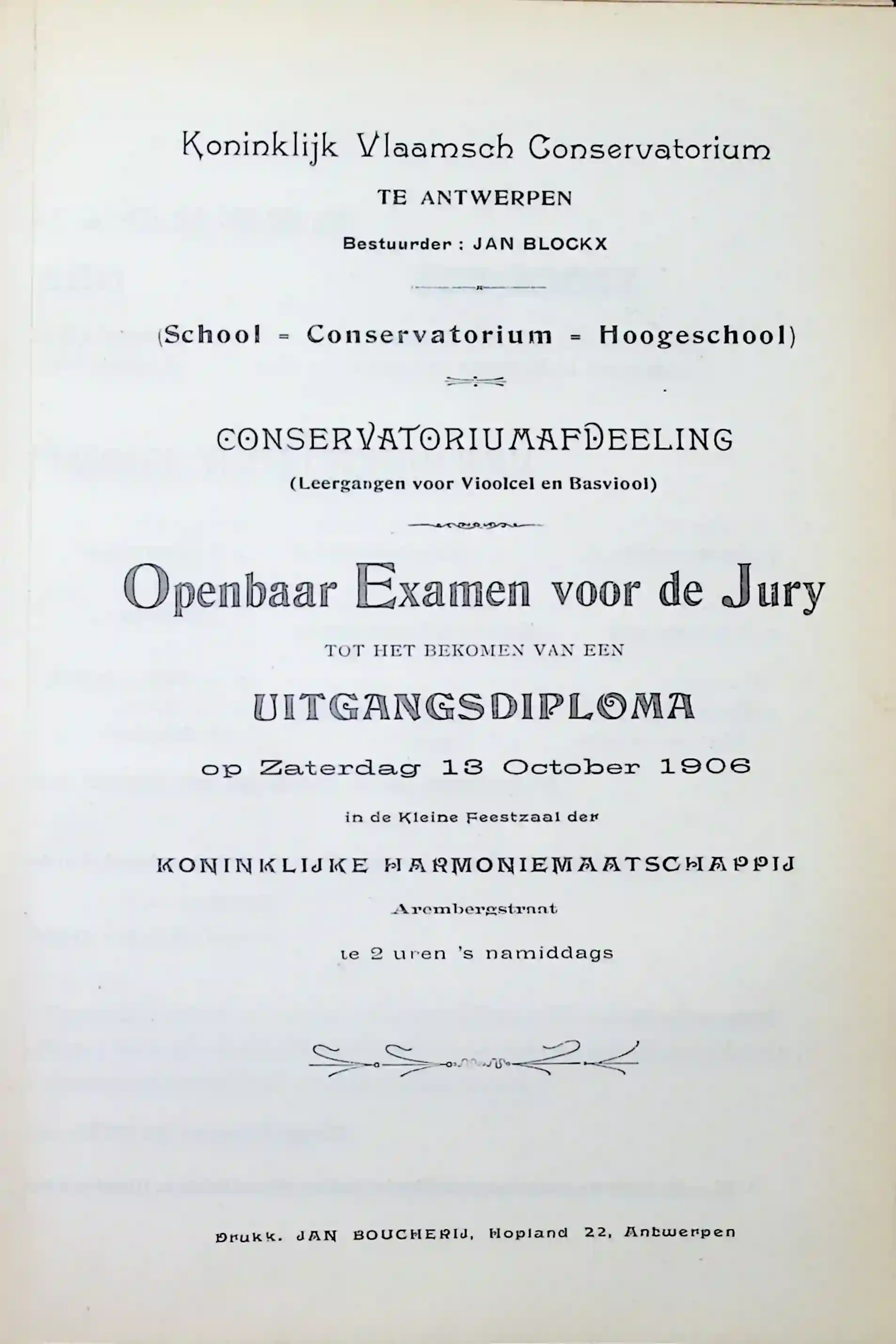 Koninklijk Vlaamsch Conservatorium

TE ANTWERPEN

Bestuurder : JAN BLOCKX

(School = Conservatorium = Hoogeschool)

CONSERVATORIUMAFDEELING

(Leergangen voor Vioolcel en Basviool)

Openbaar Examen voor de Jury

TOT HET BEKOMEN VAN EEN

UITGANGSDIPLOMA

op Zaterdag 13 October 1906

in de Kleine Feestzaal der

KONINKLIJKE HARMONIEMAATSCHAPPIJ

Arembergstraat

te 2 uren 's namiddags

Drukk. JAN BOUCHERIJ, Hopland 22, Antwerpen